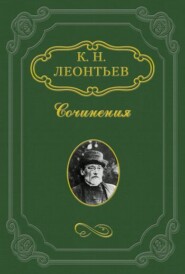 К. Н.
ЛЕОНТЬЕВ

Сочинения